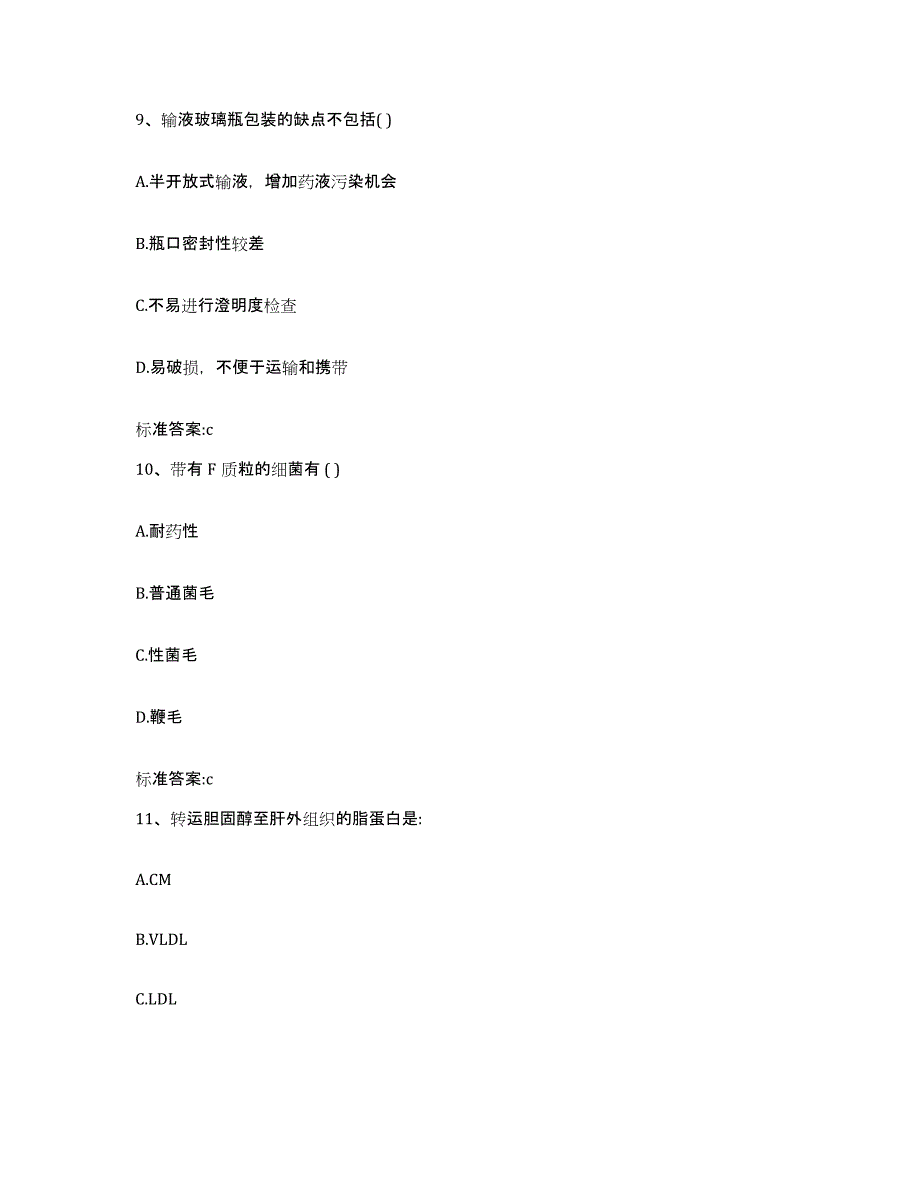 9、输液玻璃瓶包装的缺点不包括( )

A.半开放式输液，增加药液污染机会

B.瓶口密封性较差

C.不易进行澄明度检查

D.易破损，不便于运输和携带

标准答案:c

10、带有 F 质粒的细菌有 ( )

A.耐药性

B.普通菌毛

C.性菌毛

D.鞭毛

标准答案:c

11、转运胆固醇至肝外组织的脂蛋白是:

A.CM

B.VLDL

C.LDL